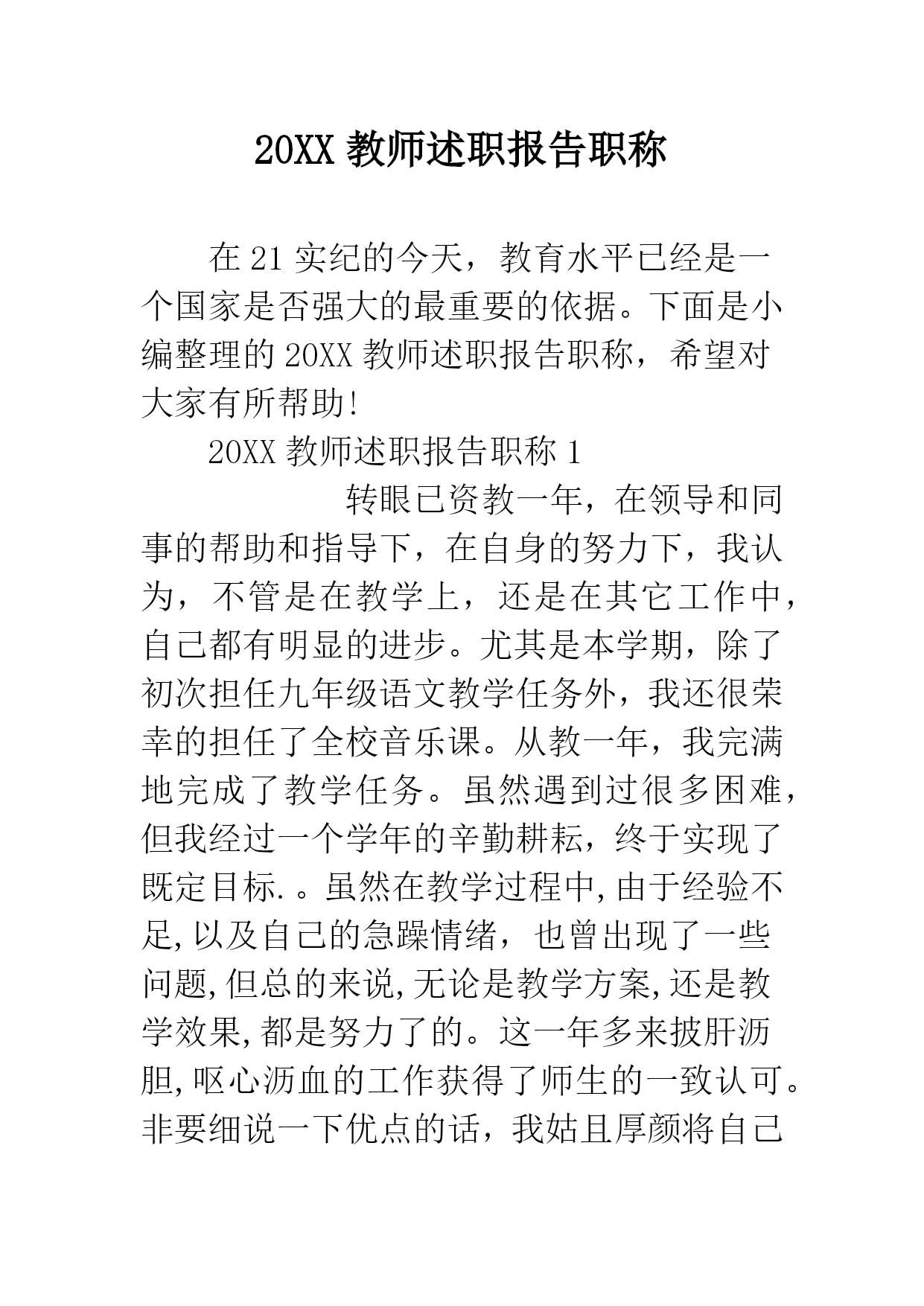 20XX 教师述职报告职称

在 21 实纪的今天，教育水平已经是一个国家是否强大的最重要的依据。下面是小编整理的 20XX 教师述职报告职称，希望对大家有所帮助!

20XX 教师述职报告职称 1

转眼已资教一年，在领导和同事的帮助和指导下，在自身的努力下，我认为，不管是在教学上，还是在其它工作中，自己都有明显的进步。尤其是本学期，除了初次担任九年级语文教学任务外，我还很荣幸的担任了全校音乐课。从教一年，我完满地完成了教学任务。虽然遇到过很多困难，但我经过一个学年的辛勤耕耘，终于实现了既定目标.。虽然在教学过程中,由于经验不足,以及自己的急躁情绪，也曾出现了一些问题,但总的来说,无论是教学方案,还是教学效果,都是努力了的。这一年多来披肝沥胆,呕心沥血的工作获得了师生的一致认可。非要细说一下优点的话，我姑且厚颜将自己